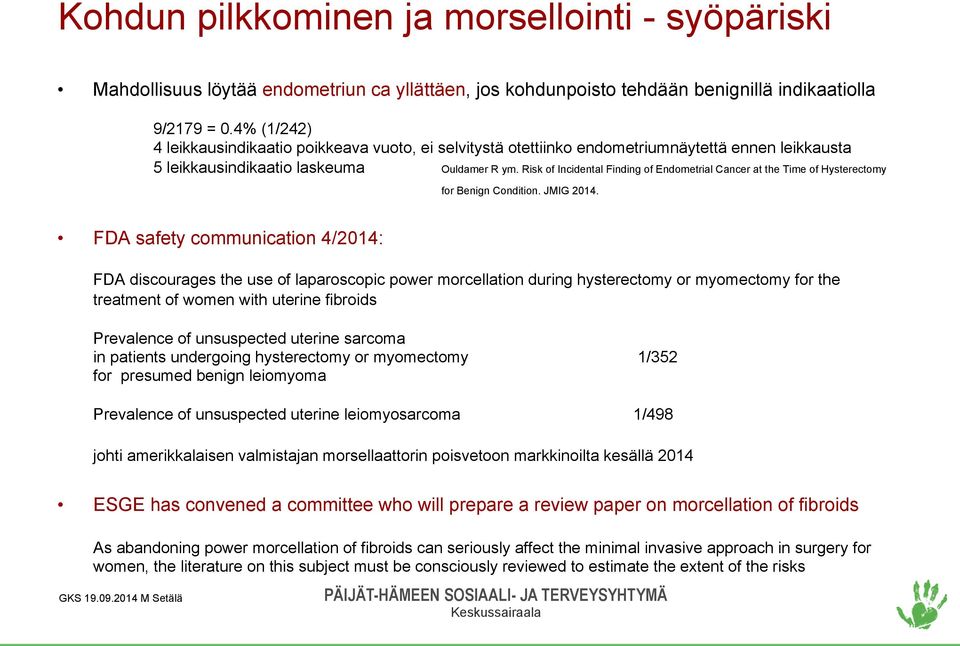 Kohdun pilkkominen ja morsellointi - syöpäriski

• Mahdollisuus löytää endometriun ca yllättäen, jos kohdunpoisto tehdään benignillä indikaatiolla

9/2179 = 0.4% (1/242)
4 leikkausindikaatio poikkeava vuoto, ei selvitystä otettiinko endometriumnäytettä ennen leikkausta
5 leikkausindikaatio laskeuma

Ouldamer R ym. Risk of Incidental Finding of Endometrial Cancer at the Time of Hysterectomy for Benign Condition. JMIG 2014.

• FDA safety communication 4/2014:

FDA discourages the use of laparoscopic power morcellation during hysterectomy or myomectomy for the treatment of women with uterine fibroids

Prevalence of unsuspected uterine sarcoma in patients undergoing hysterectomy or myomectomy for presumed benign leiomyoma 1/352

Prevalence of unsuspected uterine leiomyosarcoma 1/498

johti amerikkalaisen valmistajan morsellaattorin poisvetoon markkinoilta kesällä 2014

• ESGE has convened a committee who will prepare a review paper on morcellation of fibroids

As abandoning power morcellation of fibroids can seriously affect the minimal invasive approach in surgery for women, the literature on this subject must be consciously reviewed to estimate the extent of the risks

GKS 19.09.2014 M Setälä

PÄIJÄT-HÄMEEN SOSIAALI- JA TERVEYSYHTYMÄ
Keskussairaala